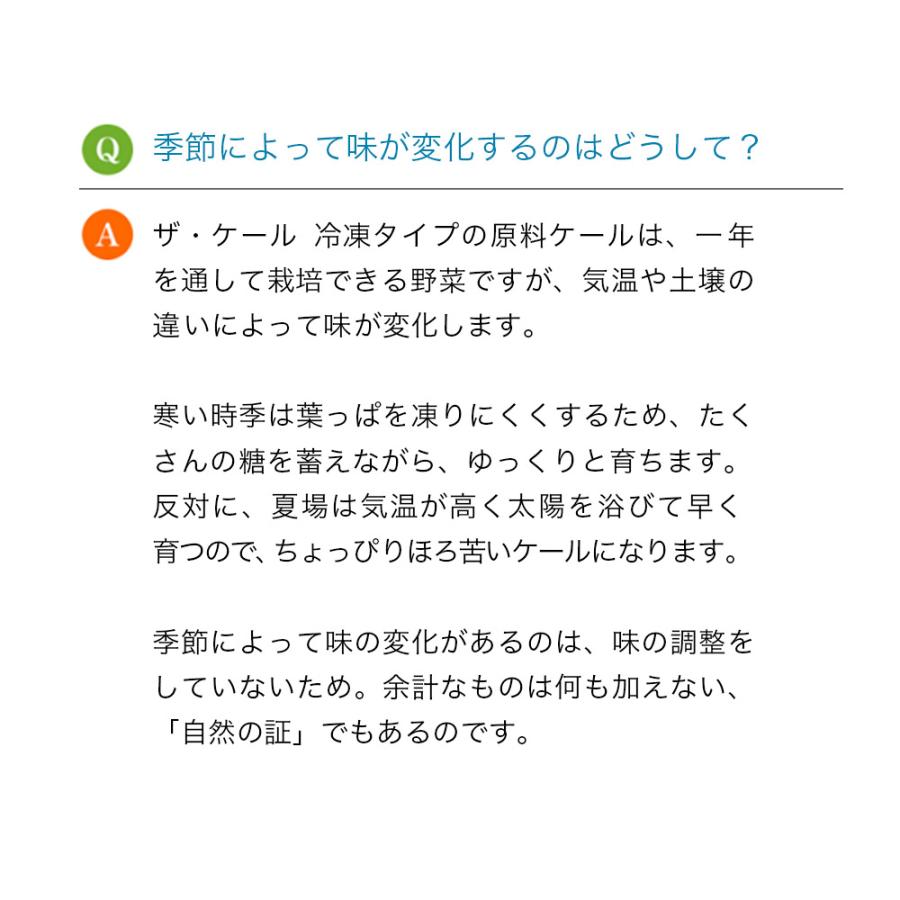 Q 季節によって味が変化するのはどうして？

A ザ・ケール 冷凍タイプの原料ケールは、一年を通して栽培できる野菜ですが、気温や土壌の違いによって味が変化します。

寒い時季は葉っぱを凍りにくくするため、たくさんの糖を蓄えながら、ゆっくりと育ちます。反対に、夏場は気温が高く太陽を浴びて早く育つので、ちょっぴりほろ苦いケールになります。

季節によって味の変化があるのは、味の調整をしていないため。余計なものは何も加えない、「自然の証」でもあるのです。